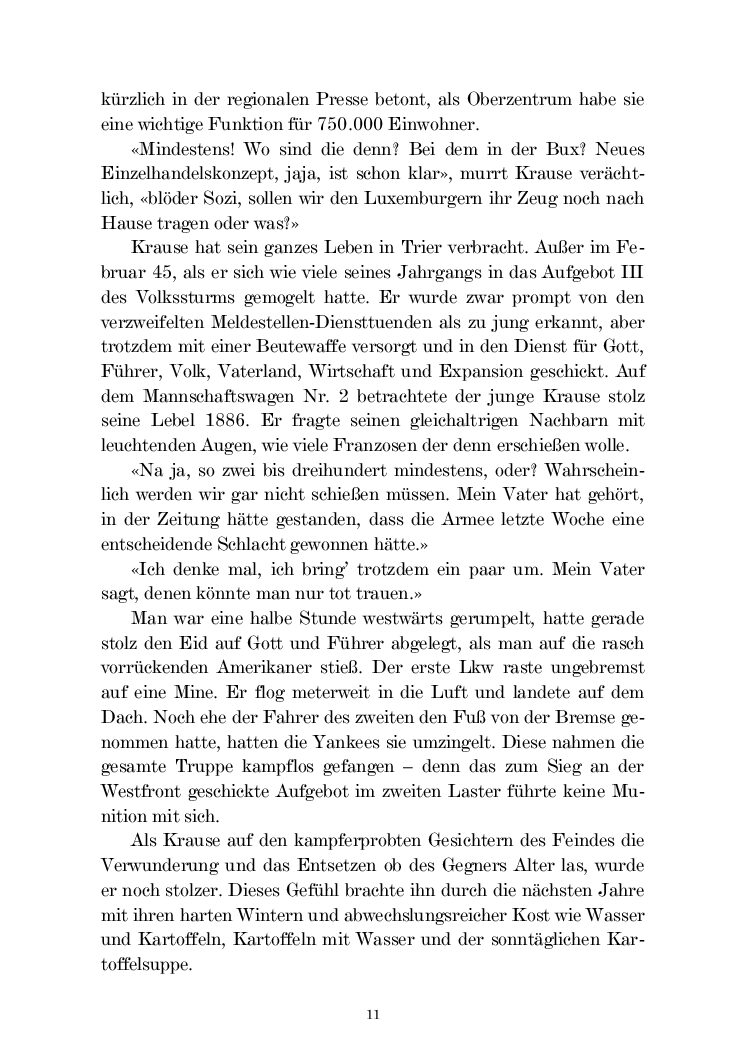 kürzlich in der regionalen Presse betont, als Oberzentrum habe sie eine wichtige Funktion für 750.000 Einwohner.

«Mindestens! Wo sind die denn? Bei dem in der Bux? Neues Einzelhandelskonzept, jaja, ist schon klar», murrt Krause verächtlich, «blöder Sozi, sollen wir den Luxemburgern ihr Zeug noch nach Hause tragen oder was?»

Krause hat sein ganzes Leben in Trier verbracht. Außer im Februar 45, als er sich wie viele seines Jahrgangs in das Aufgebot III des Volkssturms gemogelt hatte. Er wurde zwar prompt von den verzweifelten Meldestellen-Diensttuenden als zu jung erkannt, aber trotzdem mit einer Beutewaffe versorgt und in den Dienst für Gott, Führer, Volk, Vaterland, Wirtschaft und Expansion geschickt. Auf dem Mannschaftswagen Nr. 2 betrachtete der junge Krause stolz seine Lebel 1886. Er fragte seinen gleichaltrigen Nachbarn mit leuchtenden Augen, wie viele Franzosen der denn erschießen wolle.

«Na ja, so zwei bis dreihundert mindestens, oder? Wahrscheinlich werden wir gar nicht schießen müssen. Mein Vater hat gehört, in der Zeitung hätte gestanden, dass die Armee letzte Woche eine entscheidende Schlacht gewonnen hätte.»

«Ich denke mal, ich bring' trotzdem ein paar um. Mein Vater sagt, denen könnte man nur tot trauen.»

Man war eine halbe Stunde westwärts gerumpelt, hatte gerade stolz den Eid auf Gott und Führer abgelegt, als man auf die rasch vorrückenden Amerikaner stieß. Der erste Lkw raste ungebremst auf eine Mine. Er flog meterweit in die Luft und landete auf dem Dach. Noch ehe der Fahrer des zweiten den Fuß von der Bremse genommen hatte, hatten die Yankees sie umzingelt. Diese nahmen die gesamte Truppe kampflos gefangen – denn das zum Sieg an der Westfront geschickte Aufgebot im zweiten Laster führte keine Munition mit sich.

Als Krause auf den kampferprobten Gesichtern des Feindes die Verwunderung und das Entsetzen ob des Gegners Alter las, wurde er noch stolzer. Dieses Gefühl brachte ihn durch die nächsten Jahre mit ihren harten Wintern und abwechslungsreicher Kost wie Wasser und Kartoffeln, Kartoffeln mit Wasser und der sonntäglichen Kartoffelsuppe.

11